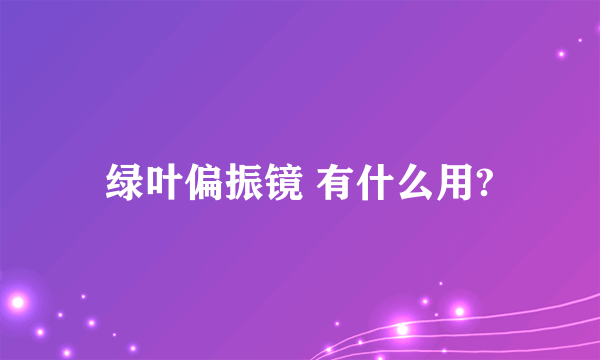 绿叶偏振镜 有什么用?